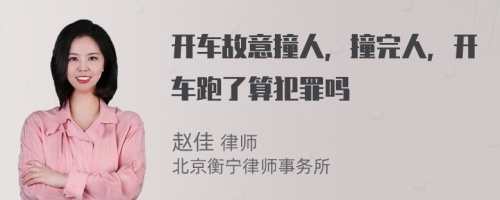 开车故意撞人，撞完人，开车跑了算犯罪吗

赵佳 律师
北京衡宁律师事务所